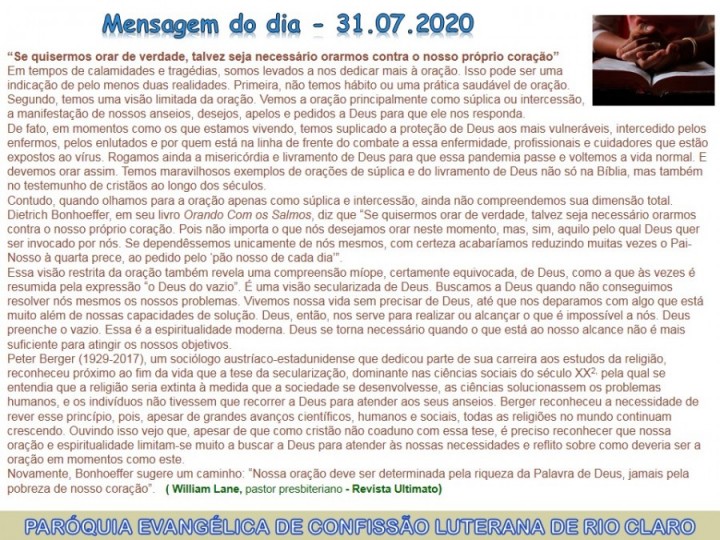 Mensagem do dia - 31.07.2020

“Se quisermos orar de verdade, talvez seja necessário orarmos contra o nosso próprio coração”
Em tempos de calamidades e tragédias, somos levados a nos dedicar mais à oração. Isso pode ser uma indicação de pelo menos duas realidades. Primeira, não temos hábito ou uma prática saudável de oração. Segundo, temos uma visão limitada da oração. Vemos a oração principalmente como súplica ou intercessão, a manifestação de nossos anseios, desejos, apelos e pedidos a Deus para que ele nos responda.
De fato, em momentos como os que estamos vivendo, temos suplicado a proteção de Deus aos mais vulneráveis, intercedido pelos enfermos, pelos enlutados e por quem está na linha de frente do combate a essa enfermidade, profissionais e cuidadores que estão expostos ao vírus. Rogamos ainda a misericórdia e livramento de Deus para que essa pandemia passe e voltemos a vida normal. E devemos orar assim. Temos maravilhosos exemplos de orações de súplica e do livramento de Deus não só na Bíblia, mas também no testemunho de cristãos ao longo dos séculos.
Contudo, quando olhamos para a oração apenas como súplica e intercessão, ainda não compreendemos sua dimensão total. Dietrich Bonhoeffer, em seu livro Orando Com os Salmos, diz que “Se quisermos orar de verdade, talvez seja necessário orarmos contra o nosso próprio coração. Pois não importa o que nós desejamos orar neste momento, mas, sim, aquilo pelo qual Deus quer ser invocado por nós. Se dependêssemos unicamente de nós mesmos, com certeza acabaríamos reduzindo muitas vezes o Pai-Nosso à quarta prece, ao pedido pelo ‘pão nosso de cada dia’”.
Essa visão restrita da oração também revela uma compreensão míope, certamente equivocada, de Deus, como a que às vezes é resumida pela expressão “o Deus do vazio”. É uma visão secularizada de Deus. Buscamos a Deus quando não conseguimos resolver nós mesmos os nossos problemas. Vivemos nossa vida sem precisar de Deus, até que nos deparamos com algo que está muito além de nossas capacidades de solução. Deus, então, nos serve para realizar ou alcançar o que é impossível a nós. Deus preenche o vazio. Essa é a espiritualidade moderna. Deus se torna necessário quando o que está ao nosso alcance não é mais suficiente para atingir os nossos objetivos.
Peter Berger (1929-2017), um sociólogo austríaco-estadunidense que dedicou parte de sua carreira aos estudos da religião, reconheceu próximo ao fim da vida que a tese da secularização, dominante nas ciências sociais do século XX$^{2,}$ pela qual se entendia que a religião seria extinta à medida que a sociedade se desenvolvesse, as ciências solucionassem os problemas humanos, e os indivíduos não tivessem que recorrer a Deus para atender aos seus anseios. Berger reconheceu a necessidade de rever esse princípio, pois, apesar de grandes avanços científicos, humanos e sociais, todas as religiões no mundo continuam crescendo. Ouvindo isso vejo que, apesar de que como cristão não coaduno com essa tese, é preciso reconhecer que nossa oração e espiritualidade limitam-se muito a buscar a Deus para atender às nossas necessidades e reflito sobre como deveria ser a oração em momentos como este.
Novamente, Bonhoeffer sugere um caminho: “Nossa oração deve ser determinada pela riqueza da Palavra de Deus, jamais pela pobreza de nosso coração”. ( William Lane, pastor presbiteriano - Revista Ultimato)

PARÓQUIA EVANGÉLICA DE CONFISSÃO LUTERANA DE RIO CLARO